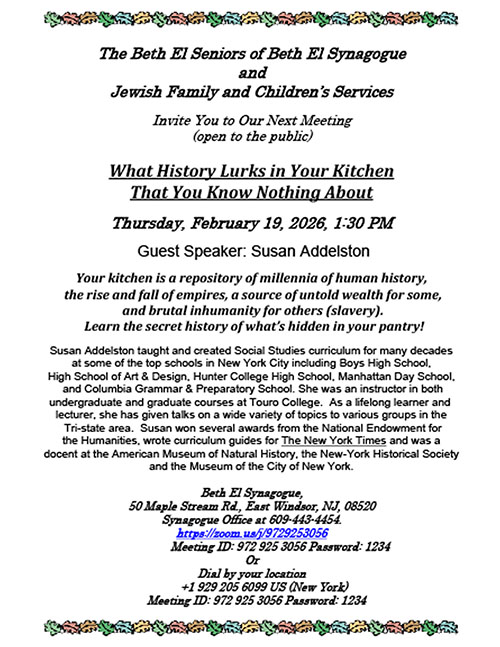 The Beth El Seniors of Beth El Synagogue
and
Jewish Family and Children's Services

Invite You to Our Next Meeting
(open to the public)

What History Lurks in Your Kitchen
That You Know Nothing About

Thursday, February 19, 2026, 1:30 PM

Guest Speaker: Susan Addelston

Your kitchen is a repository of millennia of human history, the rise and fall of empires, a source of untold wealth for some, and brutal inhumanity for others (slavery).
Learn the secret history of what's hidden in your pantry!

Susan Addelston taught and created Social Studies curriculum for many decades at some of the top schools in New York City including Boys High School, High School of Art & Design, Hunter College High School, Manhattan Day School, and Columbia Grammar & Preparatory School. She was an instructor in both undergraduate and graduate courses at Touro College. As a lifelong learner and lecturer, she has given talks on a wide variety of topics to various groups in the Tri-state area. Susan won several awards from the National Endowment for the Humanities, wrote curriculum guides for The New York Times and was a docent at the American Museum of Natural History, the New-York Historical Society and the Museum of the City of New York.

Beth El Synagogue,
50 Maple Stream Rd., East Windsor, NJ, 08520
Synagogue Office at 609-443-4454.
https://zoom.us/j/9729253056
Meeting ID: 972 925 3056 Password: 1234
Or
Dial by your location
+1 929 205 6099 US (New York)
Meeting ID: 972 925 3056 Password: 1234